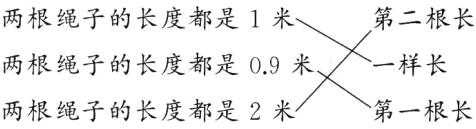 两根绳子的长度都是 1 米
两根绳子的长度都是 0.9 米
两根绳子的长度都是 2 米

第二根长
一样长
第一根长